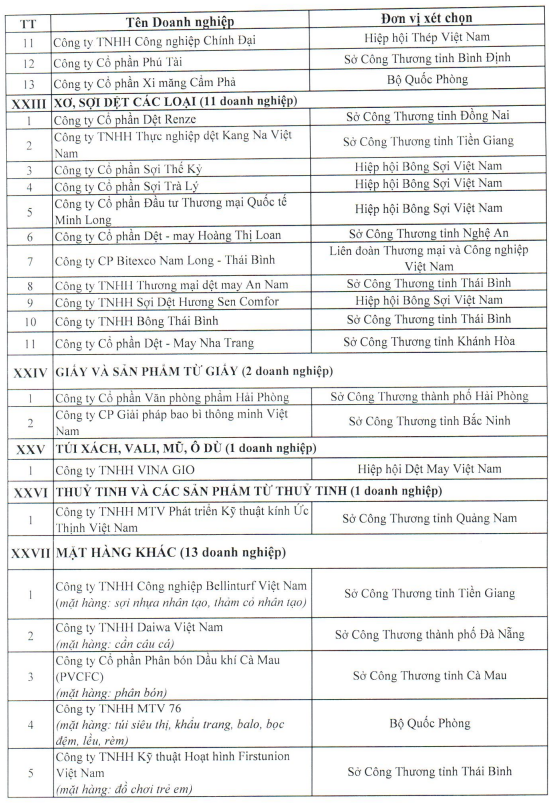 | TT | Tên Doanh nghiệp | Đơn vị xét chọn |
|---|---|---|
| 11 | Công ty TNHH Công nghiệp Chính Đại | Hiệp hội Thép Việt Nam |
| 12 | Công ty Cổ phần Phú Tài | Sở Công Thương tỉnh Bình Định |
| 13 | Công ty Cổ phần Xi măng Cẩm Phả | Bộ Quốc Phòng |
| XXIII | XƠ, SỢI DỆT CÁC LOẠI (11 doanh nghiệp) | |
| 1 | Công ty Cổ phần Dệt Renze | Sở Công Thương tỉnh Đồng Nai |
| 2 | Công ty TNHH Thực nghiệp dệt Kang Na Việt Nam | Sở Công Thương tỉnh Tiền Giang |
| 3 | Công ty Cổ phần Sợi Thế Kỷ | Hiệp hội Bông Sợi Việt Nam |
| 4 | Công ty Cổ phần Sợi Trà Lý | Hiệp hội Bông Sợi Việt Nam |
| 5 | Công ty Cổ phần Đầu tư Thương mại Quốc tế Minh Long | Hiệp hội Bông Sợi Việt Nam |
| 6 | Công ty Cổ phần Dệt - may Hoàng Thị Loan | Sở Công Thương tỉnh Nghệ An |
| 7 | Công ty CP Bitexco Nam Long - Thái Bình | Liên đoàn Thương mại và Công nghiệp Việt Nam |
| 8 | Công ty TNHH Thương mại dệt may An Nam | Sở Công Thương tỉnh Thái Bình |
| 9 | Công ty TNHH Sợi Dệt Hương Sen Comfor | Hiệp hội Bông Sợi Việt Nam |
| 10 | Công ty TNHH Bông Thái Bình | Sở Công Thương tỉnh Thái Bình |
| 11 | Công ty Cổ phần Dệt - May Nha Trang | Sở Công Thương tỉnh Khánh Hòa |
| XXIV | GIẤY VÀ SẢN PHẨM TỪ GIẤY (2 doanh nghiệp) | |
| 1 | Công ty Cổ phần Văn phòng phẩm Hải Phòng | Sở Công Thương thành phố Hải Phòng |
| 2 | Công ty CP Giải pháp bao bì thông minh Việt Nam | Sở Công Thương tỉnh Bắc Ninh |
| XXV | TÚI XÁCH, VALI, MŨ, Ô DÙ (1 doanh nghiệp) | |
| 1 | Công ty TNHH VINA GIO | Hiệp hội Dệt May Việt Nam |
| XXVI | THUỶ TINH VÀ CÁC SẢN PHẨM TỪ THUỶ TINH (1 doanh nghiệp) | |
| 1 | Công ty TNHH MTV Phát triển Kỹ thuật kính Ức Thịnh Việt Nam | Sở Công Thương tỉnh Quảng Nam |
| XXVII | MẶT HÀNG KHÁC (13 doanh nghiệp) | |
| 1 | Công ty TNHH Công nghiệp Bellinturf Việt Nam (mặt hàng: sợi nhựa nhân tạo, thảm cỏ nhân tạo) | Sở Công Thương tỉnh Tiền Giang |
| 2 | Công ty TNHH Daiwa Việt Nam (mặt hàng: cần câu cá) | Sở Công Thương thành phố Đà Nẵng |
| 3 | Công ty Cổ phần Phân bón Dầu khí Cà Mau (PVCFC) (mặt hàng: phân bón) | Sở Công Thương tỉnh Cà Mau |
| 4 | Công ty TNHH MTV 76 (mặt hàng: túi siêu thị, khẩu trang, balo, bọc đệm, lều, rèm) | Bộ Quốc Phòng |
| 5 | Công ty TNHH Kỹ thuật Hoạt hình Firstunion Việt Nam (mặt hàng: đồ chơi trẻ em) | Sở Công Thương tỉnh Thái Bình |